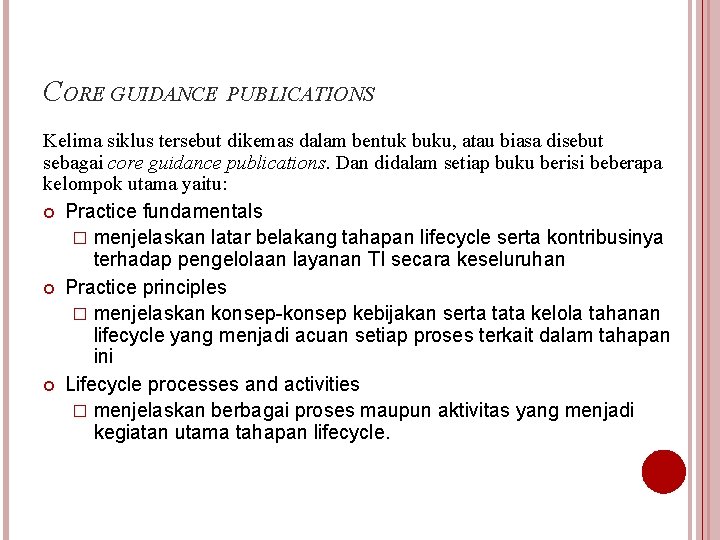 CORE GUIDANCE PUBLICATIONS

Kelima siklus tersebut dikemas dalam bentuk buku, atau biasa disebut sebagai core guidance publications. Dan didalam setiap buku berisi beberapa kelompok utama yaitu:

Practice fundamentals

menjelaskan latar belakang tahapan lifecycle serta kontribusinya terhadap pengelolaan layanan TI secara keseluruhan

Practice principles

menjelaskan konsep-konsep kebijakan serta tata kelola tahanan lifecycle yang menjadi acuan setiap proses terkait dalam tahapan ini

Lifecycle processes and activities

menjelaskan berbagai proses maupun aktivitas yang menjadi kegiatan utama tahapan lifecycle.